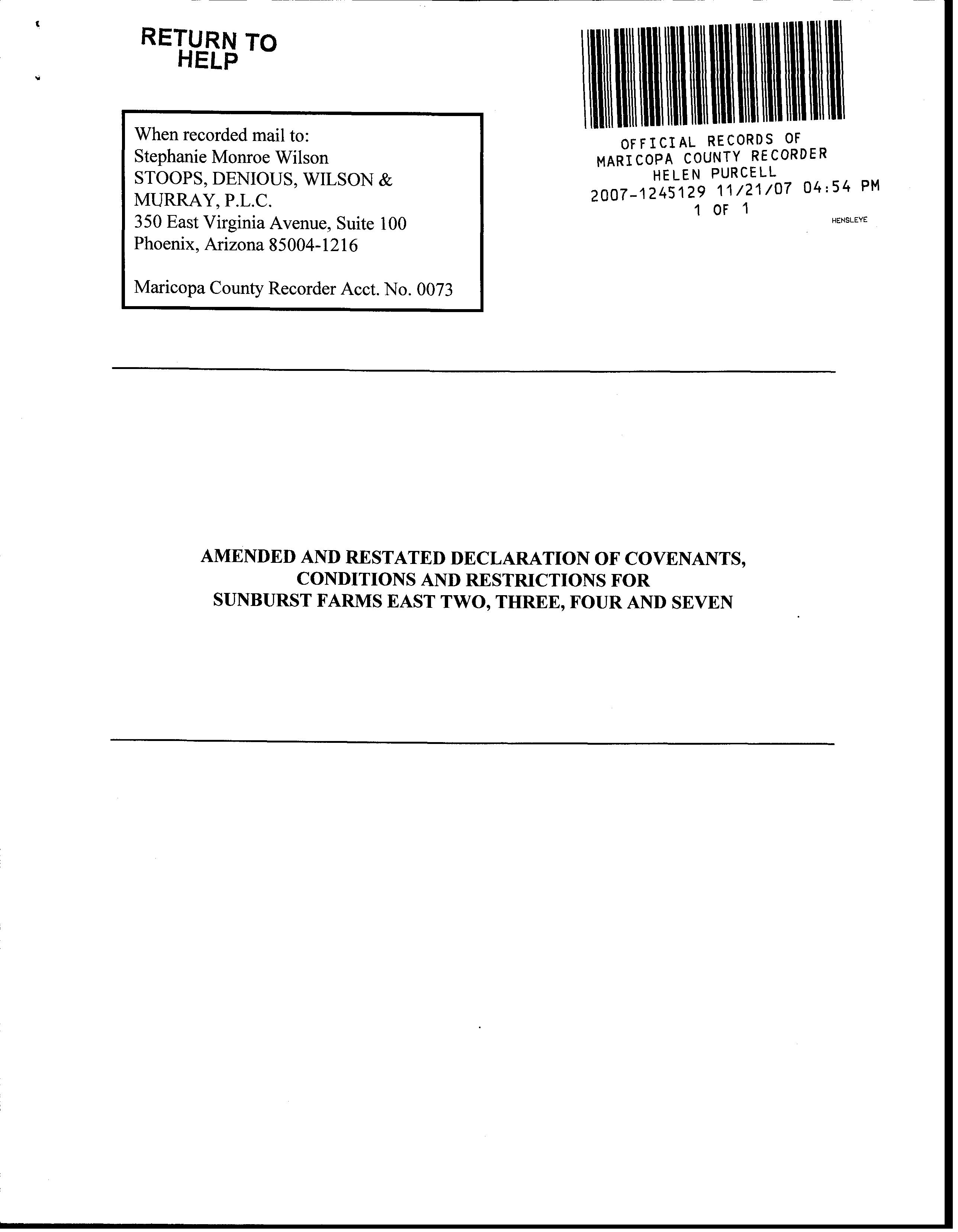 RETURN TO
HELP

OFFICIAL RECORDS OF
MARICOPA COUNTY RECORDER
HELEN PURCELL
2007-1245129 11/21/07 04:54 PM
1 OF 1
HENSLEYE

When recorded mail to:
Stephanie Monroe Wilson
STOOPS, DENIOUS, WILSON & MURRAY, P.L.C.
350 East Virginia Avenue, Suite 100
Phoenix, Arizona 85004-1216

Maricopa County Recorder Acct. No. 0073

AMENDED AND RESTATED DECLARATION OF COVENANTS, CONDITIONS AND RESTRICTIONS FOR SUNBURST FARMS EAST TWO, THREE, FOUR AND SEVEN